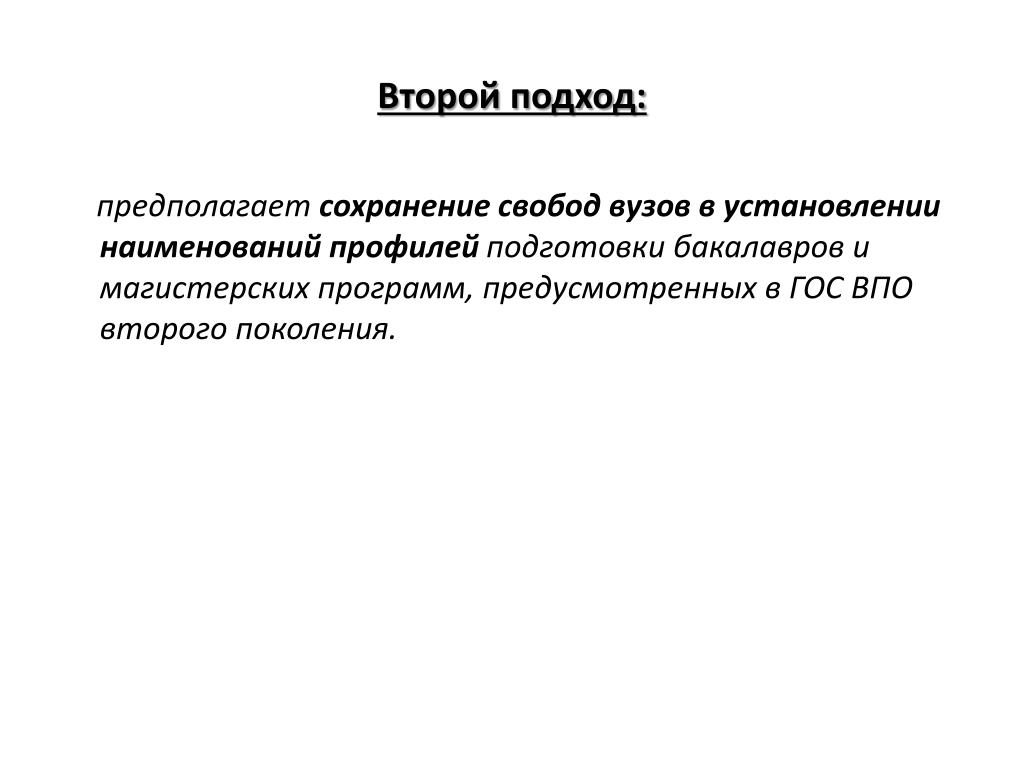 Второй подход:

предполагает сохранение свобод вузов в установлении наименований профилей подготовки бакалавров и магистерских программ, предусмотренных в ГОС ВПО второго поколения.